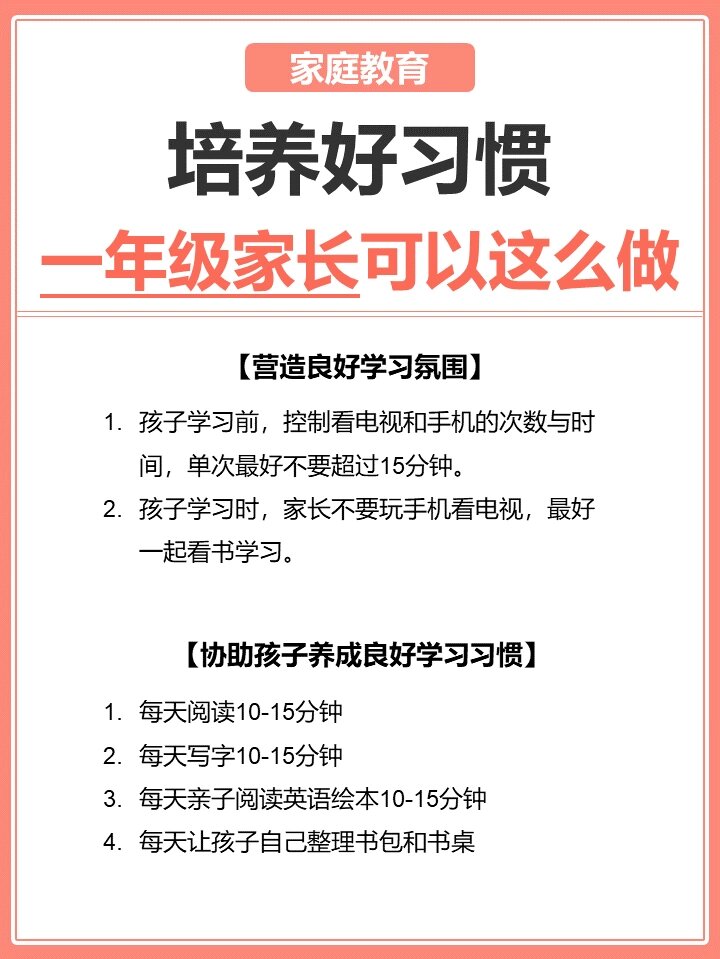 家庭教育

培养好习惯

一年级家长可以这么做

【营造良好学习氛围】

1. 孩子学习前，控制看电视和手机的次数与时间，单次最好不要超过15分钟。

2. 孩子学习时，家长不要玩手机看电视，最好一起看书学习。

【协助孩子养成良好学习习惯】

1. 每天阅读10-15分钟

2. 每天写字10-15分钟

3. 每天亲子阅读英语绘本10-15分钟

4. 每天让孩子自己整理书包和书桌